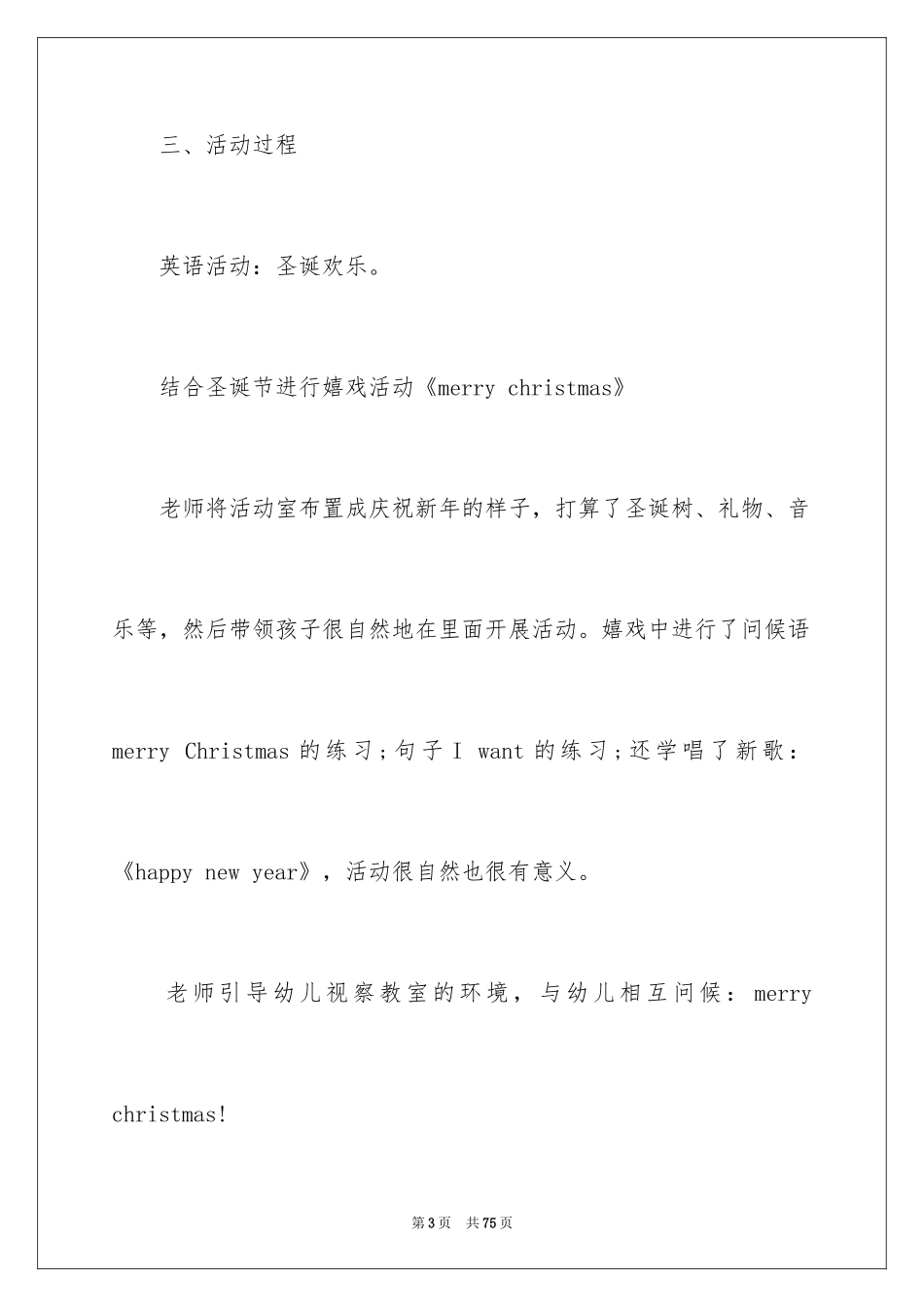 三、活动过程

英语活动：圣诞欢乐。

结合圣诞节进行嬉戏活动《merry christmas》

老师将活动室布置成庆祝新年的样子，打算了圣诞树、礼物、音乐等，然后带领孩子很自然地在里面开展活动。嬉戏中进行了问候语 merry Christmas 的练习；句子 I want 的练习；还学唱了新歌：《happy new year》，活动很自然也很有意义。

老师引导幼儿视察教室的环境，与幼儿相互问候：merry christmas!

第3页 共75页